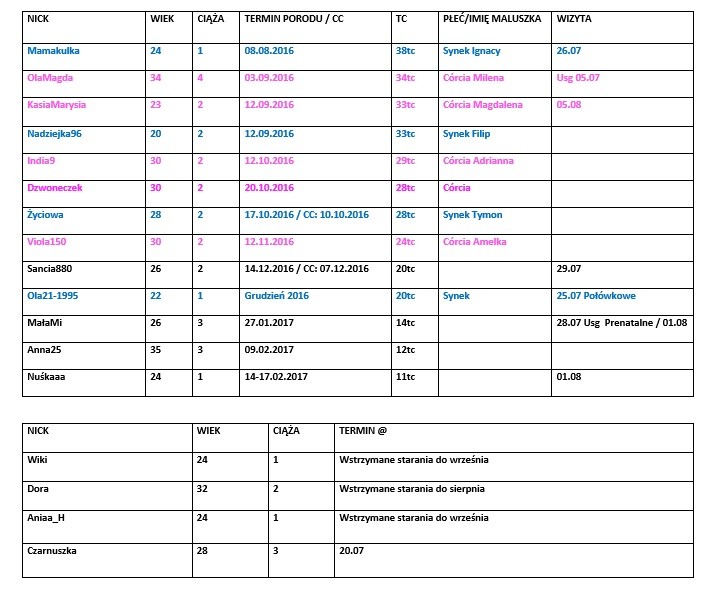 | NICK | WIEK | CIĄŻA | TERMIN PORODU / CC | TC | PŁEĆ/IMIĘ MALUSZKA | WIZYTA |
|---|---|---|---|---|---|---|
| Mamakulka | 24 | 1 | 08.08.2016 | 38tc | Synek Ignacy | 26.07 |
| OlaMagda | 34 | 4 | 03.09.2016 | 34tc | Córcia Milena | Usg 05.07 |
| KasiaMarysia | 23 | 2 | 12.09.2016 | 33tc | Córcia Magdalena | 05.08 |
| Nadziejka96 | 20 | 2 | 12.09.2016 | 33tc | Synek Filip | |
| India9 | 30 | 2 | 12.10.2016 | 29tc | Córcia Adrianna | |
| Dzwoneczek | 30 | 2 | 20.10.2016 | 28tc | Córcia | |
| Życiowa | 28 | 2 | 17.10.2016 / CC: 10.10.2016 | 28tc | Synek Tymon | |
| Viola150 | 30 | 2 | 12.11.2016 | 24tc | Córcia Amelka | |
| Sancia880 | 26 | 2 | 14.12.2016 / CC: 07.12.2016 | 20tc | | 29.07 |
| Ola21-1995 | 22 | 1 | Grudzień 2016 | 20tc | Synek | 25.07 Połówkowe |
| MałaMi | 26 | 3 | 27.01.2017 | 14tc | | 28.07 Usg Prenatalne / 01.08 |
| Anna25 | 35 | 3 | 09.02.2017 | 12tc | | |
| Nuśkaaa | 24 | 1 | 14-17.02.2017 | 11tc | | 01.08 |

| NICK | WIEK | CIĄŻA | TERMIN @ |
|---|---|---|---|
| Wiki | 24 | 1 | Wstrzymane starania do września |
| Dora | 32 | 2 | Wstrzymane starania do sierpnia |
| Aniaa_H | 24 | 1 | Wstrzymane starania do września |
| Czarnuszka | 28 | 3 | 20.07 |